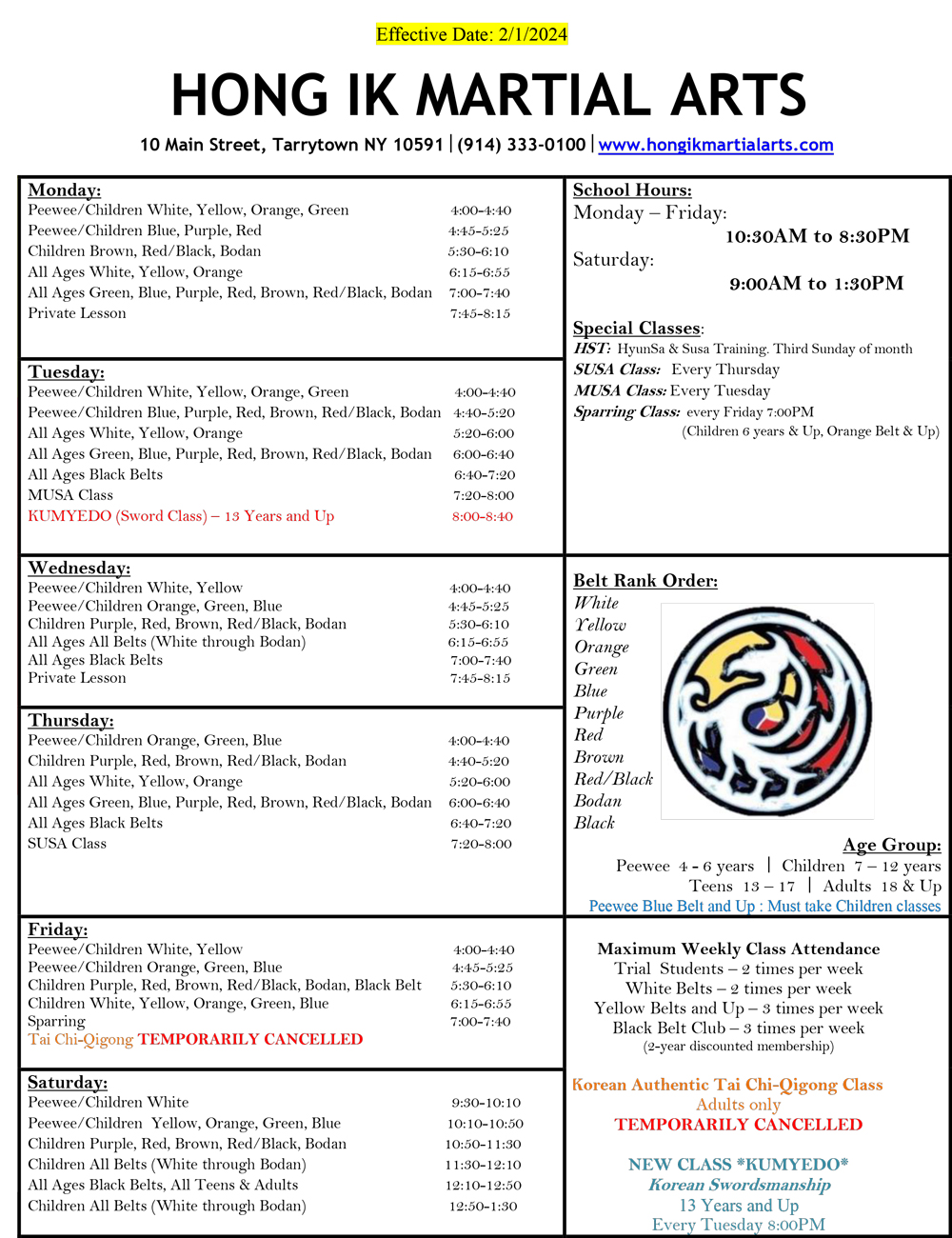 Effective Date: 2/1/2024

HONG IK MARTIAL ARTS

10 Main Street, Tarrytown NY 10591 | (914) 333-0100 | www.hongikmartialarts.com

Monday:
Peewee/Children White, Yellow, Orange, Green 4:00-4:40
Peewee/Children Blue, Purple, Red 4:45-5:25
Children Brown, Red/Black, Bodan 5:30-6:10
All Ages White, Yellow, Orange 6:15-6:55
All Ages Green, Blue, Purple, Red, Brown, Red/Black, Bodan 7:00-7:40
Private Lesson 7:45-8:15

Tuesday:
Peewee/Children White, Yellow, Orange, Green 4:00-4:40
Peewee/Children Blue, Purple, Red, Brown, Red/Black, Bodan 4:40-5:20
All Ages White, Yellow, Orange 5:20-6:00
All Ages Green, Blue, Purple, Red, Brown, Red/Black, Bodan 6:00-6:40
All Ages Black Belts 6:40-7:20
MUSA Class 7:20-8:00
KUMYEDO (Sword Class) – 13 Years and Up 8:00-8:40

Wednesday:
Peewee/Children White, Yellow 4:00-4:40
Peewee/Children Orange, Green, Blue 4:45-5:25
Children Purple, Red, Brown, Red/Black, Bodan 5:30-6:10
All Ages All Belts (White through Bodan) 6:15-6:55
All Ages Black Belts 7:00-7:40
Private Lesson 7:45-8:15

Thursday:
Peewee/Children Orange, Green, Blue 4:00-4:40
Children Purple, Red, Brown, Red/Black, Bodan 4:40-5:20
All Ages White, Yellow, Orange 5:20-6:00
All Ages Green, Blue, Purple, Red, Brown, Red/Black, Bodan 6:00-6:40
All Ages Black Belts 6:40-7:20
SUSA Class 7:20-8:00

Friday:
Peewee/Children White, Yellow 4:00-4:40
Peewee/Children Orange, Green, Blue 4:45-5:25
Children Purple, Red, Brown, Red/Black, Bodan, Black Belt 5:30-6:10
Children White, Yellow, Orange, Green, Blue 6:15-6:55
Sparring 7:00-7:40
Tai Chi-Qigong TEMPORARILY CANCELLED

Saturday:
Peewee/Children White 9:30-10:10
Peewee/Children Yellow, Orange, Green, Blue 10:10-10:50
Children Purple, Red, Brown, Red/Black, Bodan 10:50-11:30
Children All Belts (White through Bodan) 11:30-12:10
All Ages Black Belts, All Teens & Adults 12:10-12:50
Children All Belts (White through Bodan) 12:50-1:30

School Hours:
Monday – Friday:
10:30AM to 8:30PM
Saturday:
9:00AM to 1:30PM

Special Classes:
HST: HyunSa & Susa Training. Third Sunday of month
SUSA Class: Every Thursday
MUSA Class: Every Tuesday
Sparring Class: every Friday 7:00PM
(Children 6 years & Up, Orange Belt & Up)

Belt Rank Order:
White
Yellow
Orange
Green
Blue
Purple
Red
Brown
Red/Black
Bodan
Black

Age Group:
Peewee 4 - 6 years | Children 7 – 12 years
Teens 13 – 17 | Adults 18 & Up
Peewee Blue Belt and Up : Must take Children classes

Maximum Weekly Class Attendance
Trial Students – 2 times per week
White Belts – 2 times per week
Yellow Belts and Up – 3 times per week
Black Belt Club – 3 times per week
(2-year discounted membership)

Korean Authentic Tai Chi-Qigong Class
Adults only
TEMPORARILY CANCELLED

NEW CLASS *KUMYEDO*
Korean Swordsmanship
13 Years and Up
Every Tuesday 8:00PM